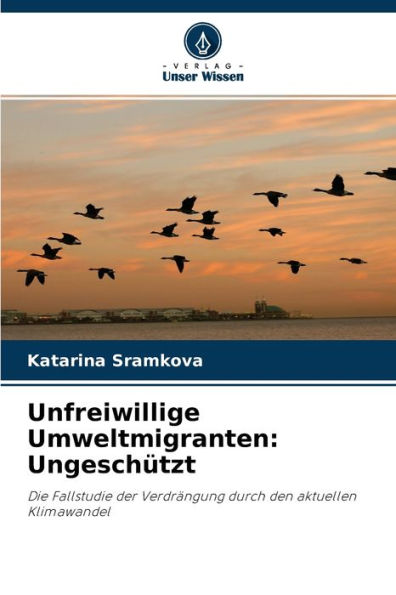 - VERLAG -
Unser Wissen

Katarina Sramkova

Unfreiwillige Umweltmigranten: Ungeschützt

Die Fallstudie der Verdrängung durch den aktuellen Klimawandel